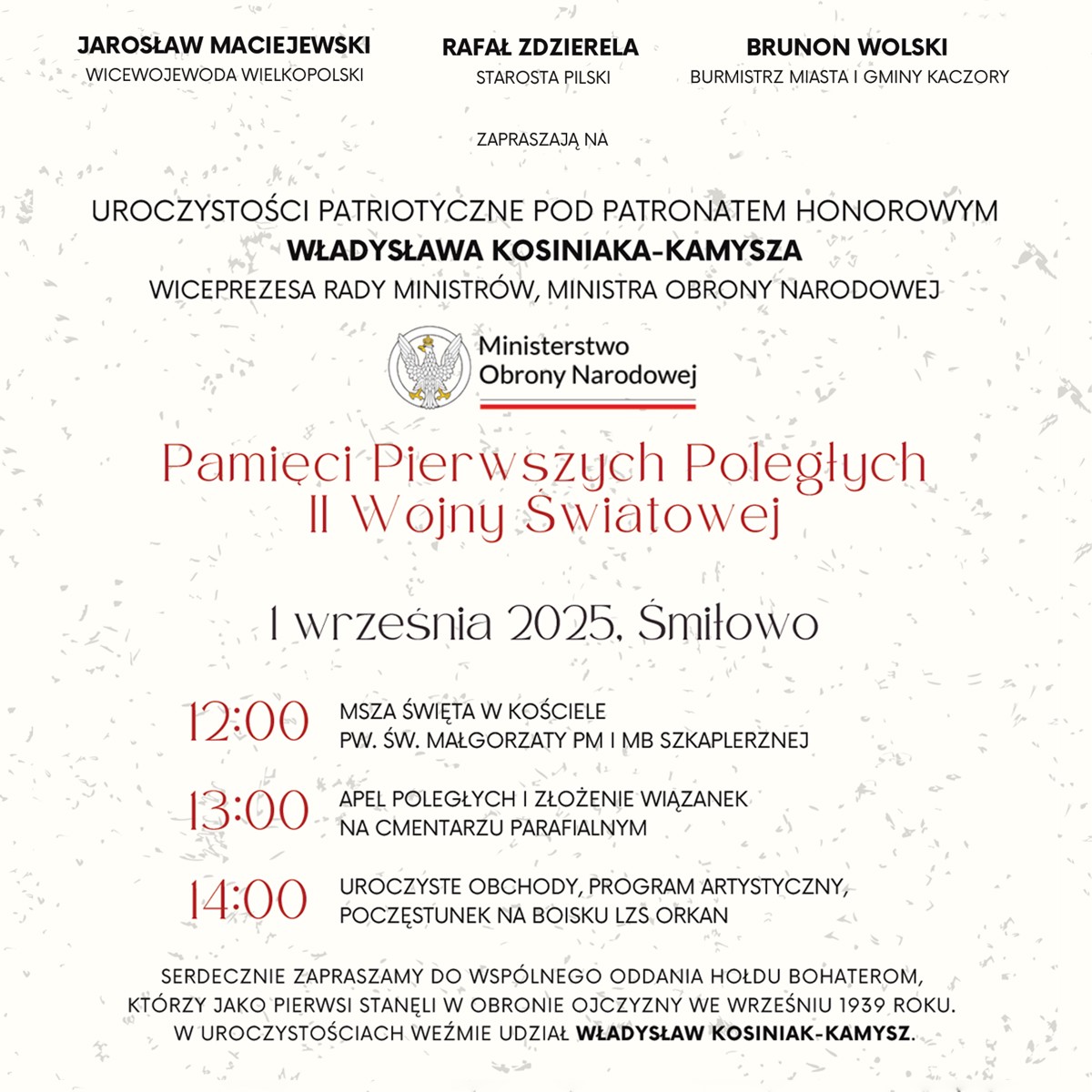 JAROSŁAW MACIEJEWSKI
WICEWOJEWODA WIELKOPOLSKI

RAFAŁ ZDZIERELA
STAROSTA PILSKI

BRUNON WOLSKI
BURMISTRZ MIASTA I GMINY KACZORY

ZAPRASZAJĄ NA

UROCZYSTOŚCI PATRIOTYCZNE POD PATRONATEM HONOROWYM
WŁADYSŁAWA KOSINIAKA-KAMYSZA
WICEPREZESA RADY MINISTRÓW, MINISTRA OBRONY NARODOWEJ

Ministerstwo
Obrony Narodowej

Pamięci Pierwszych Poległych
II Wojny Światowej

1 września 2025, Śmiłowo

12:00 MSZA ŚWIĘTA W KOŚCIELE
PW. ŚW. MAŁGORZATY PM I MB SZKAPLERZNEJ

13:00 APEL POLEGŁYCH I ZŁOŻENIE WIĄZANEK
NA CMENTARZU PARAFIALNYM

14:00 UROCZYSTE OBCHODY, PROGRAM ARTYSTYCZNY,
POCZĘSTUNEK NA BOISKU LZS ORKAN

SERDECZNIE ZAPRASZAMY DO WSPÓLNEGO ODDANIA HOŁDU BOHATEROM,
KTÓRZY JAKO PIERWSI STANĘLI W OBRONIE OJCZYZNY WE WRZEŚNIU 1939 ROKU.
W UROCZYSTOŚCIACH WEŹMIE UDZIAŁ WŁADYSŁAW KOSINIAK-KAMYSZ.